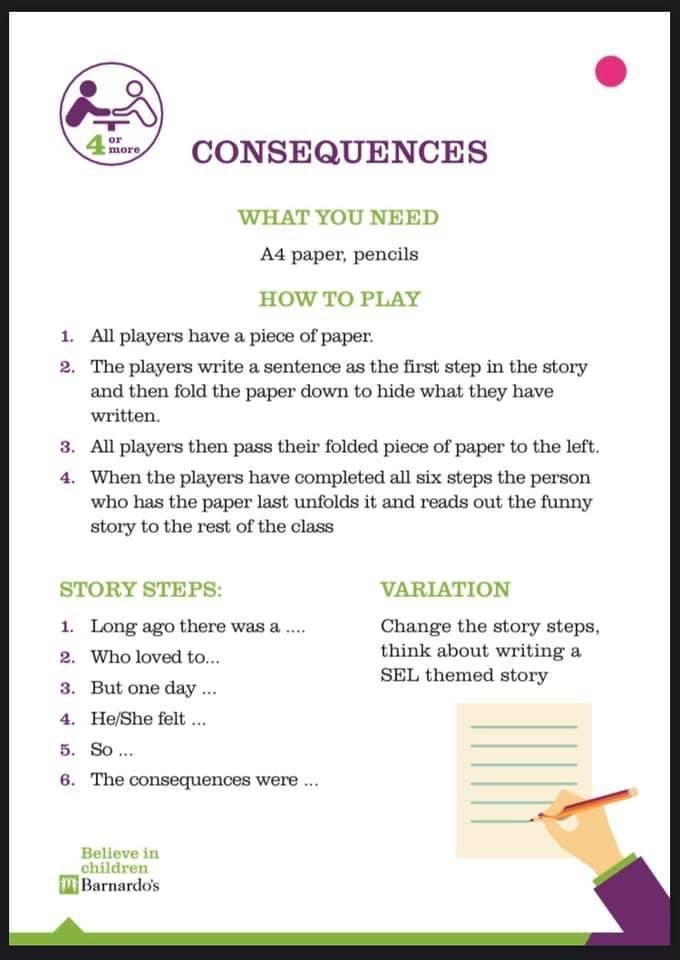 4 or more

CONSEQUENCES

WHAT YOU NEED

A4 paper, pencils

HOW TO PLAY

1. All players have a piece of paper.
2. The players write a sentence as the first step in the story and then fold the paper down to hide what they have written.
3. All players then pass their folded piece of paper to the left.
4. When the players have completed all six steps the person who has the paper last unfolds it and reads out the funny story to the rest of the class

STORY STEPS:

1. Long ago there was a ....
2. Who loved to...
3. But one day ...
4. He/She felt ...
5. So ...
6. The consequences were ...

VARIATION

Change the story steps, think about writing a SEL themed story

Believe in children
Barnardo's